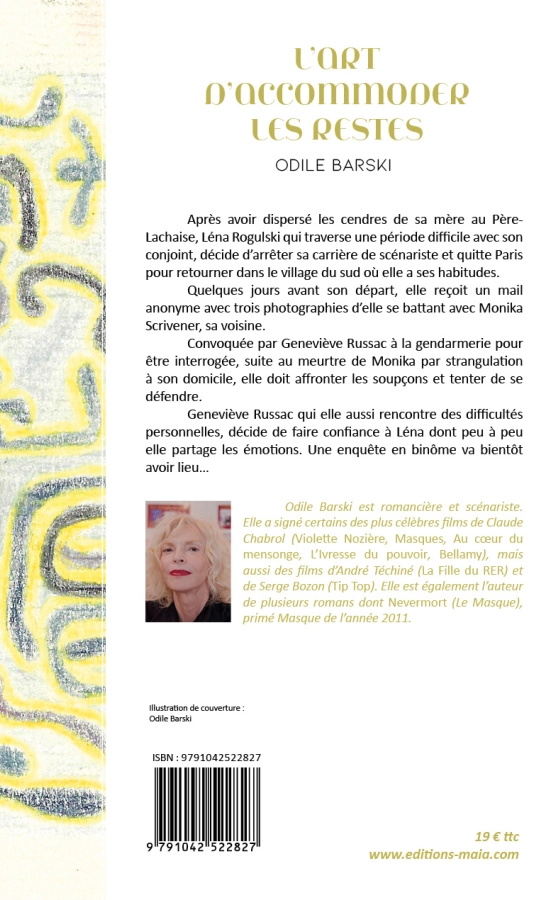 L'ART D'ACCOMMODER LES RESTES

ODILE BARSKI

Après avoir dispersé les cendres de sa mère au Père-Lachaise, Léna Rogulski qui traverse une période difficile avec son conjoint, décide d'arrêter sa carrière de scénariste et quitte Paris pour retourner dans le village du sud où elle a ses habitudes.

Quelques jours avant son départ, elle reçoit un mail anonyme avec trois photographies d'elle se battant avec Monika Scrivener, sa voisine.

Convoquée par Geneviève Russac à la gendarmerie pour être interrogée, suite au meurtre de Monika par strangulation à son domicile, elle doit affronter les soupçons et tenter de se défendre.

Geneviève Russac qui elle aussi rencontre des difficultés personnelles, décide de faire confiance à Léna dont peu à peu elle partage les émotions. Une enquête en binôme va bientôt avoir lieu...

Odile Barski est romancière et scénariste. Elle a signé certains des plus célèbres films de Claude Chabrol (Violette Nozière, Masques, Au cœur du mensonge, L'Ivresse du pouvoir, Bellamy), mais aussi des films d'André Téchiné (La Fille du RER) et de Serge Bozon (Tip Top). Elle est également l'auteur de plusieurs romans dont Nevermort (Le Masque), primé Masque de l'année 2011.

Illustration de couverture :
Odile Barski

ISBN : 9791042522827

9 791042 522827

19 € ttc
www.editions-maia.com